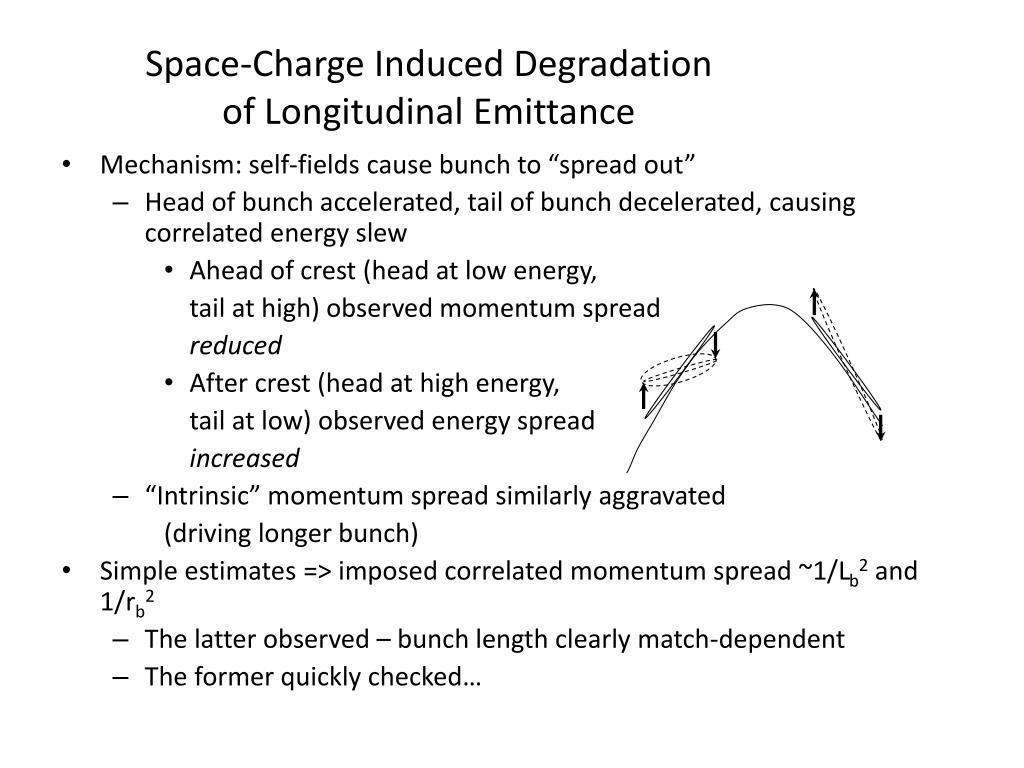 Space-Charge Induced Degradation of Longitudinal Emittance

• Mechanism: self-fields cause bunch to “spread out”
  – Head of bunch accelerated, tail of bunch decelerated, causing correlated energy slew
    • Ahead of crest (head at low energy, tail at high) observed momentum spread *reduced*
    • After crest (head at high energy, tail at low) observed energy spread *increased*
  – “Intrinsic” momentum spread similarly aggravated (driving longer bunch)
• Simple estimates => imposed correlated momentum spread ~$1/L_b^2$ and $1/r_b^2$
  – The latter observed – bunch length clearly match-dependent
  – The former quickly checked…